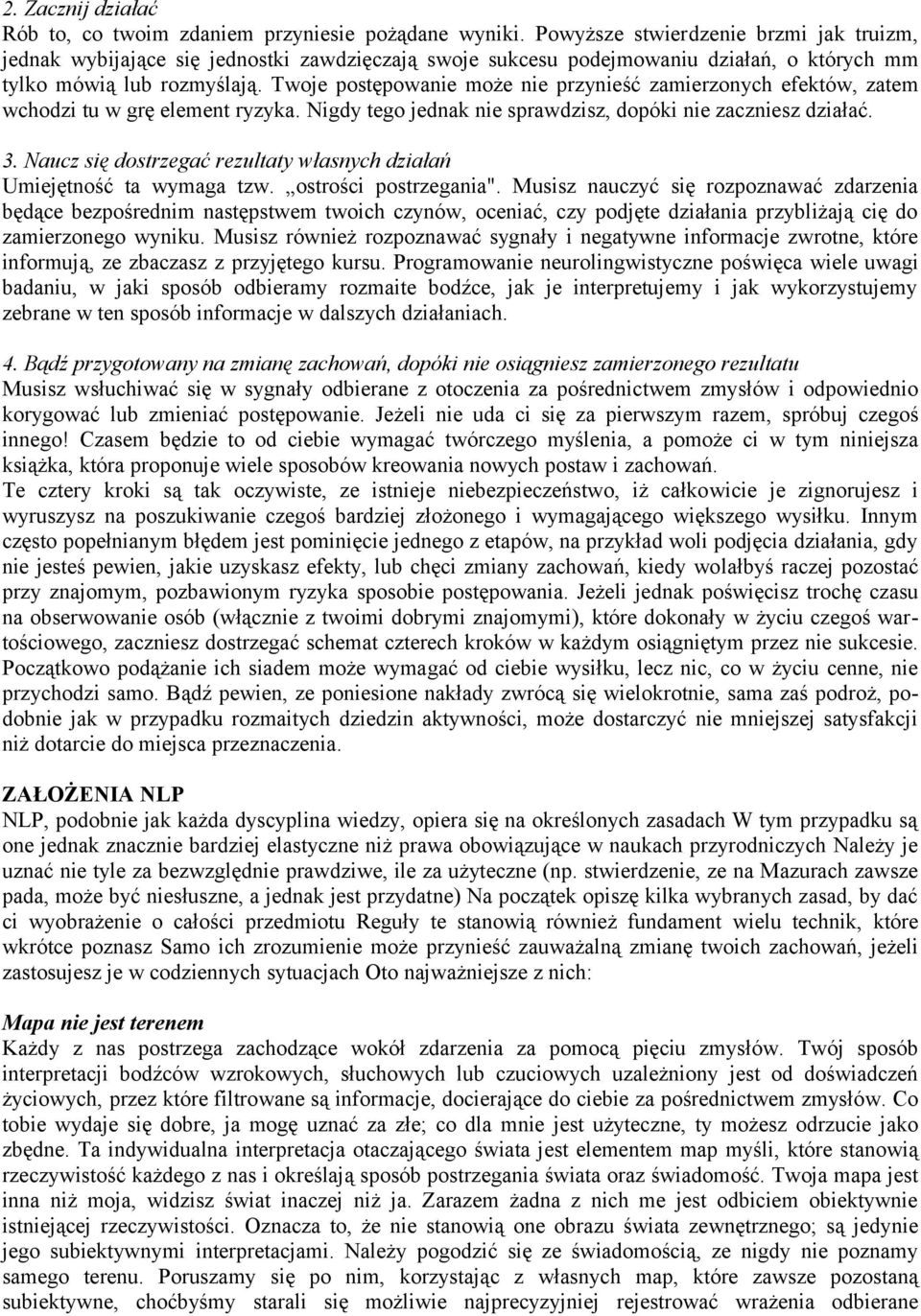 2. Zacznij działać
Rób to, co twoim zdaniem przyniesie pożądane wyniki. Powyższe stwierdzenie brzmi jak truizm, jednak wybijające się jednostki zawdzięczają swoje sukcesu podejmowaniu działań, o których mm tylko mówią lub rozmyślają. Twoje postępowanie może nie przynieść zamierzonych efektów, zatem wchodzi tu w grę element ryzyka. Nigdy tego jednak nie sprawdzisz, dopóki nie zaczniesz działać.

3. Naucz się dostrzegać rezultaty własnych działań
Umiejętność ta wymaga tzw. „ostrości postrzegania". Musisz nauczyć się rozpoznawać zdarzenia będące bezpośrednim następstwem twoich czynów, oceniać, czy podjęte działania przybliżają cię do zamierzonego wyniku. Musisz również rozpoznawać sygnały i negatywne informacje zwrotne, które informują, ze zbaczasz z przyjętego kursu. Programowanie neurolingwistyczne poświęca wiele uwagi badaniu, w jaki sposób odbieramy rozmaite bodźce, jak je interpretujemy i jak wykorzystujemy zebrane w ten sposób informacje w dalszych działaniach.

4. Bądź przygotowany na zmianę zachowań, dopóki nie osiągniesz zamierzonego rezultatu
Musisz wsłuchiwać się w sygnały odbierane z otoczenia za pośrednictwem zmysłów i odpowiednio korygować lub zmieniać postępowanie. Jeżeli nie uda ci się za pierwszym razem, spróbuj czegoś innego! Czasem będzie to od ciebie wymagać twórczego myślenia, a pomoże ci w tym niniejsza książka, która proponuje wiele sposobów kreowania nowych postaw i zachowań.
Te cztery kroki są tak oczywiste, ze istnieje niebezpieczeństwo, iż całkowicie je zignorujesz i wyruszysz na poszukiwanie czegoś bardziej złożonego i wymagającego większego wysiłku. Innym często popełnianym błędem jest pominięcie jednego z etapów, na przykład woli podjęcia działania, gdy nie jesteś pewien, jakie uzyskasz efekty, lub chęci zmiany zachowań, kiedy wolałbyś raczej pozostać przy znajomym, pozbawionym ryzyka sposobie postępowania. Jeżeli jednak poświęcisz trochę czasu na obserwowanie osób (włącznie z twoimi dobrymi znajomymi), które dokonały w życiu czegoś wartościowego, zaczniesz dostrzegać schemat czterech kroków w każdym osiągniętym przez nie sukcesie. Początkowo podążanie ich siadem może wymagać od ciebie wysiłku, lecz nic, co w życiu cenne, nie przychodzi samo. Bądź pewien, ze poniesione nakłady zwrócą się wielokrotnie, sama zaś podroż, podobnie jak w przypadku rozmaitych dziedzin aktywności, może dostarczyć nie mniejszej satysfakcji niż dotarcie do miejsca przeznaczenia.

ZAŁOŻENIA NLP
NLP, podobnie jak każda dyscyplina wiedzy, opiera się na określonych zasadach W tym przypadku są one jednak znacznie bardziej elastyczne niż prawa obowiązujące w naukach przyrodniczych Należy je uznać nie tyle za bezwzględnie prawdziwe, ile za użyteczne (np. stwierdzenie, ze na Mazurach zawsze pada, może być niesłuszne, a jednak jest przydatne) Na początek opiszę kilka wybranych zasad, by dać ci wyobrażenie o całości przedmiotu Reguły te stanowią również fundament wielu technik, które wkrótce poznasz Samo ich zrozumienie może przynieść zauważalną zmianę twoich zachowań, jeżeli zastosujesz je w codziennych sytuacjach Oto najważniejsze z nich:

Mapa nie jest terenem
Każdy z nas postrzega zachodzące wokół zdarzenia za pomocą pięciu zmysłów. Twój sposób interpretacji bodźców wzrokowych, słuchowych lub czuciowych uzależniony jest od doświadczeń życiowych, przez które filtrowane są informacje, docierające do ciebie za pośrednictwem zmysłów. Co tobie wydaje się dobre, ja mogę uznać za złe; co dla mnie jest użyteczne, ty możesz odrzucie jako zbędne. Ta indywidualna interpretacja otaczającego świata jest elementem map myśli, które stanowią rzeczywistość każdego z nas i określają sposób postrzegania świata oraz świadomość. Twoja mapa jest inna niż moja, widzisz świat inaczej niż ja. Zarazem żadna z nich me jest odbiciem obiektywnie istniejącej rzeczywistości. Oznacza to, że nie stanowią one obrazu świata zewnętrznego; są jedynie jego subiektywnymi interpretacjami. Należy pogodzić się ze świadomością, ze nigdy nie poznamy samego terenu. Poruszamy się po nim, korzystając z własnych map, które zawsze pozostaną subiektywne, choćbyśmy starali się możliwie najprecyzyjniej rejestrować wrażenia odbierane